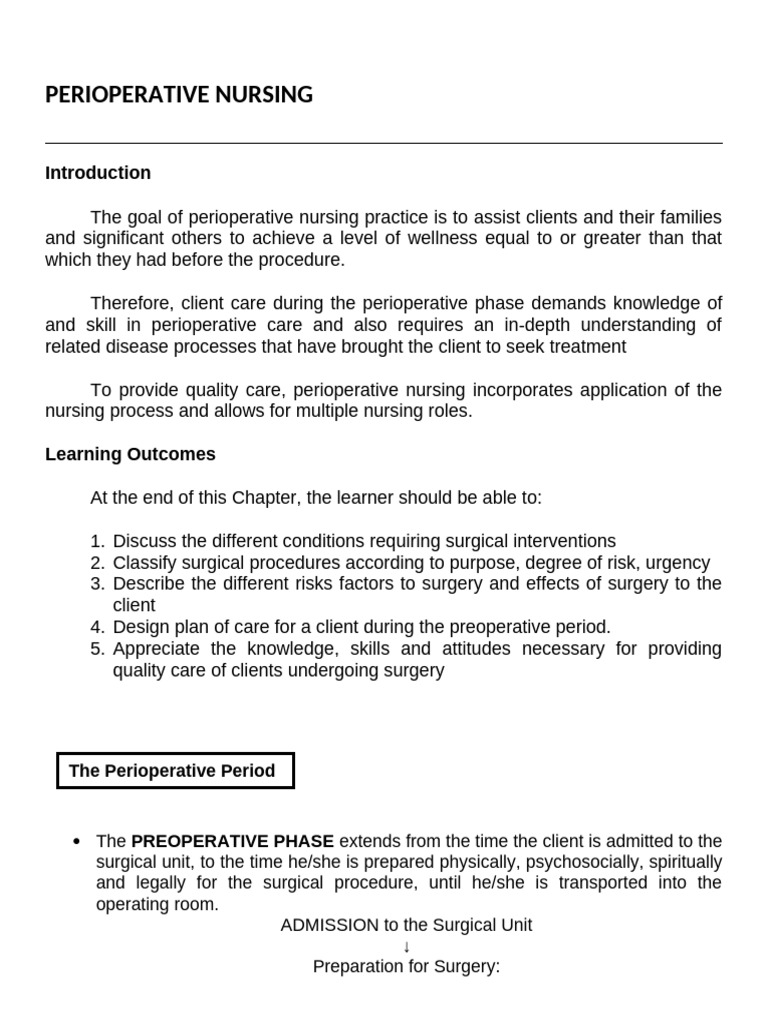 PERIOPERATIVE NURSING

Introduction

The goal of perioperative nursing practice is to assist clients and their families and significant others to achieve a level of wellness equal to or greater than that which they had before the procedure.

Therefore, client care during the perioperative phase demands knowledge of and skill in perioperative care and also requires an in-depth understanding of related disease processes that have brought the client to seek treatment

To provide quality care, perioperative nursing incorporates application of the nursing process and allows for multiple nursing roles.

Learning Outcomes

At the end of this Chapter, the learner should be able to:

1. Discuss the different conditions requiring surgical interventions
2. Classify surgical procedures according to purpose, degree of risk, urgency
3. Describe the different risks factors to surgery and effects of surgery to the client
4. Design plan of care for a client during the preoperative period.
5. Appreciate the knowledge, skills and attitudes necessary for providing quality care of clients undergoing surgery

The Perioperative Period

• The PREOPERATIVE PHASE extends from the time the client is admitted to the surgical unit, to the time he/she is prepared physically, psychosocially, spiritually and legally for the surgical procedure, until he/she is transported into the operating room.

ADMISSION to the Surgical Unit
↓
Preparation for Surgery: